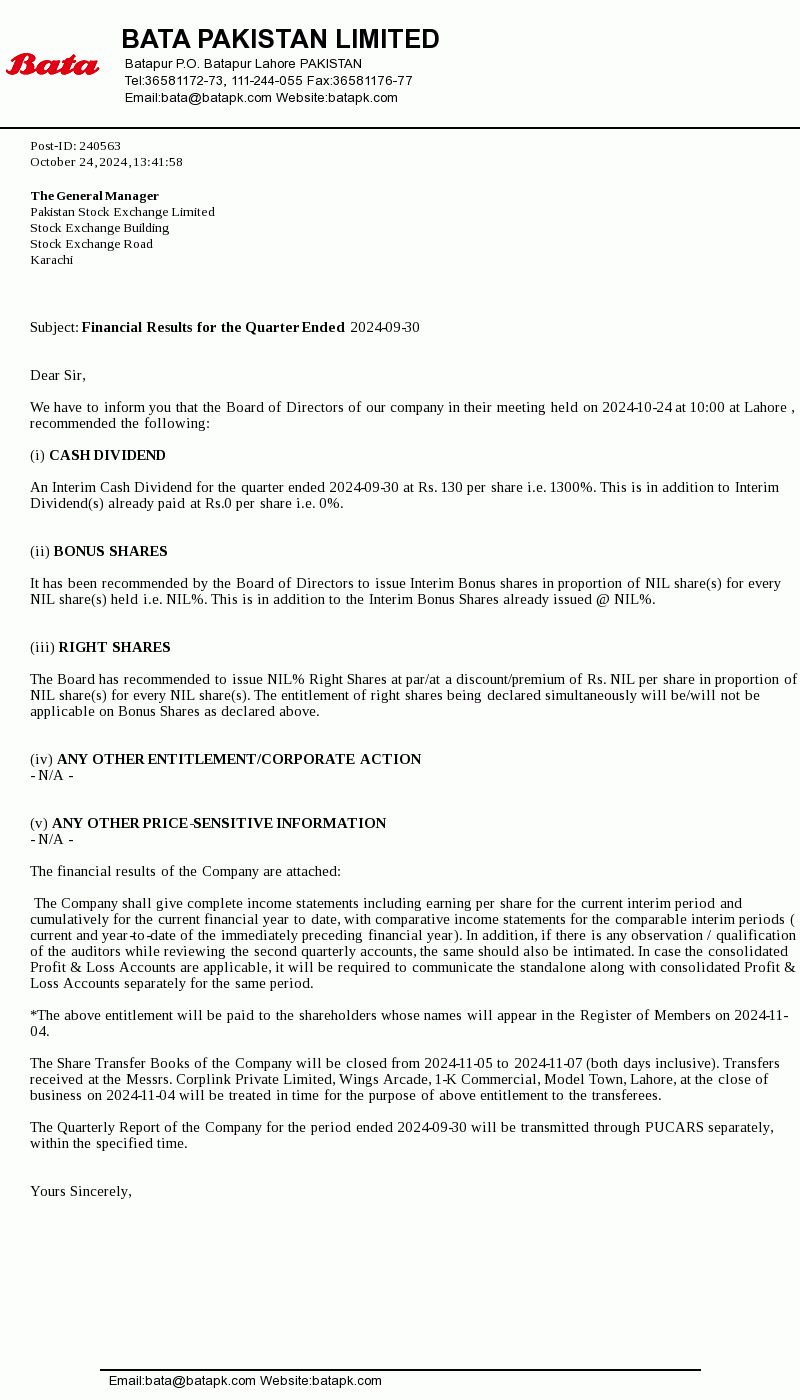 Bata

BATA PAKISTAN LIMITED
Batapur P.O. Batapur Lahore PAKISTAN
Tel:36581172-73, 111-244-055 Fax:36581176-77
Email:bata@batapk.com Website:batapk.com

Post-ID: 240563
October 24, 2024, 13:41:58

The General Manager
Pakistan Stock Exchange Limited
Stock Exchange Building
Stock Exchange Road
Karachi

Subject: Financial Results for the Quarter Ended 2024-09-30

Dear Sir,

We have to inform you that the Board of Directors of our company in their meeting held on 2024-10-24 at 10:00 at Lahore , recommended the following:

(i) CASH DIVIDEND

An Interim Cash Dividend for the quarter ended 2024-09-30 at Rs. 130 per share i.e. 1300%. This is in addition to Interim Dividend(s) already paid at Rs.0 per share i.e. 0%.

(ii) BONUS SHARES

It has been recommended by the Board of Directors to issue Interim Bonus shares in proportion of NIL share(s) for every NIL share(s) held i.e. NIL%. This is in addition to the Interim Bonus Shares already issued @ NIL%.

(iii) RIGHT SHARES

The Board has recommended to issue NIL% Right Shares at par/at a discount/premium of Rs. NIL per share in proportion of NIL share(s) for every NIL share(s). The entitlement of right shares being declared simultaneously will be/will not be applicable on Bonus Shares as declared above.

(iv) ANY OTHER ENTITLEMENT/CORPORATE ACTION
- N/A -

(v) ANY OTHER PRICE-SENSITIVE INFORMATION
- N/A -

The financial results of the Company are attached:

The Company shall give complete income statements including earning per share for the current interim period and cumulatively for the current financial year to date, with comparative income statements for the comparable interim periods ( current and year-to-date of the immediately preceding financial year). In addition, if there is any observation / qualification of the auditors while reviewing the second quarterly accounts, the same should also be intimated. In case the consolidated Profit & Loss Accounts are applicable, it will be required to communicate the standalone along with consolidated Profit & Loss Accounts separately for the same period.

*The above entitlement will be paid to the shareholders whose names will appear in the Register of Members on 2024-11-04.

The Share Transfer Books of the Company will be closed from 2024-11-05 to 2024-11-07 (both days inclusive). Transfers received at the Messrs. Corplink Private Limited, Wings Arcade, 1-K Commercial, Model Town, Lahore, at the close of business on 2024-11-04 will be treated in time for the purpose of above entitlement to the transferees.

The Quarterly Report of the Company for the period ended 2024-09-30 will be transmitted through PUCARS separately, within the specified time.

Yours Sincerely,

Email:bata@batapk.com Website:batapk.com